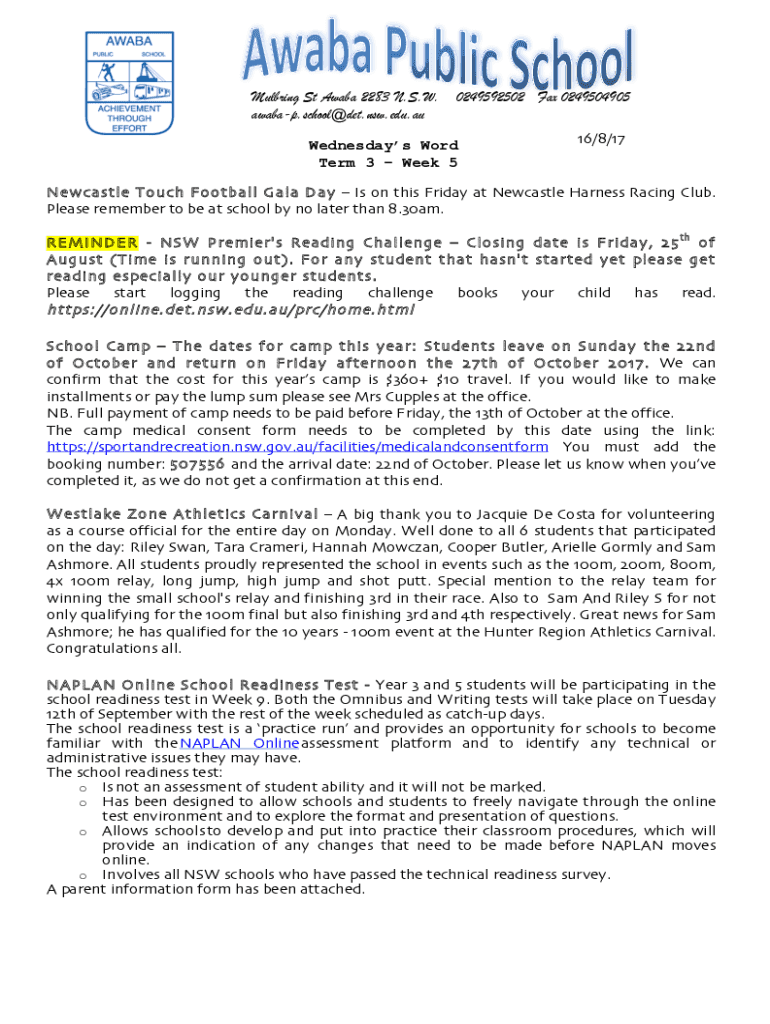 AWABA
PUBLIC SCHOOL
ACHIEVEMENT THROUGH EFFORT

Awaba Public School

Mulbring St Awaba 2283 N.S.W. 0249592502 Fax 0249504905
awaba-p.school@det.nsw.edu.au

Wednesday's Word
Term 3 – Week 5

16/8/17

Newcastle Touch Football Gala Day – Is on this Friday at Newcastle Harness Racing Club. Please remember to be at school by no later than 8.30am.

REMINDER - NSW Premier's Reading Challenge – Closing date is Friday, 25$^{th}$ of August (Time is running out). For any student that hasn't started yet please get reading especially our younger students.
Please start logging the reading challenge books your child has read. https://online.det.nsw.edu.au/prc/home.html

School Camp – The dates for camp this year: Students leave on Sunday the 22nd of October and return on Friday afternoon the 27th of October 2017. We can confirm that the cost for this year's camp is $360+ $10 travel. If you would like to make installments or pay the lump sum please see Mrs Cupples at the office.
NB. Full payment of camp needs to be paid before Friday, the 13th of October at the office.
The camp medical consent form needs to be completed by this date using the link: https://sportandrecreation.nsw.gov.au/facilities/medicalandconsentform You must add the booking number: 507556 and the arrival date: 22nd of October. Please let us know when you've completed it, as we do not get a confirmation at this end.

Westlake Zone Athletics Carnival – A big thank you to Jacquie De Costa for volunteering as a course official for the entire day on Monday. Well done to all 6 students that participated on the day: Riley Swan, Tara Crameri, Hannah Mowczan, Cooper Butler, Arielle Gormly and Sam Ashmore. All students proudly represented the school in events such as the 100m, 200m, 800m, 4x 100m relay, long jump, high jump and shot putt. Special mention to the relay team for winning the small school's relay and finishing 3rd in their race. Also to Sam And Riley S for not only qualifying for the 100m final but also finishing 3rd and 4th respectively. Great news for Sam Ashmore; he has qualified for the 10 years - 100m event at the Hunter Region Athletics Carnival. Congratulations all.

NAPLAN Online School Readiness Test - Year 3 and 5 students will be participating in the school readiness test in Week 9. Both the Omnibus and Writing tests will take place on Tuesday 12th of September with the rest of the week scheduled as catch-up days.
The school readiness test is a 'practice run' and provides an opportunity for schools to become familiar with the NAPLAN Online assessment platform and to identify any technical or administrative issues they may have.
The school readiness test:
o Is not an assessment of student ability and it will not be marked.
o Has been designed to allow schools and students to freely navigate through the online test environment and to explore the format and presentation of questions.
o Allows schools to develop and put into practice their classroom procedures, which will provide an indication of any changes that need to be made before NAPLAN moves online.
o Involves all NSW schools who have passed the technical readiness survey.
A parent information form has been attached.